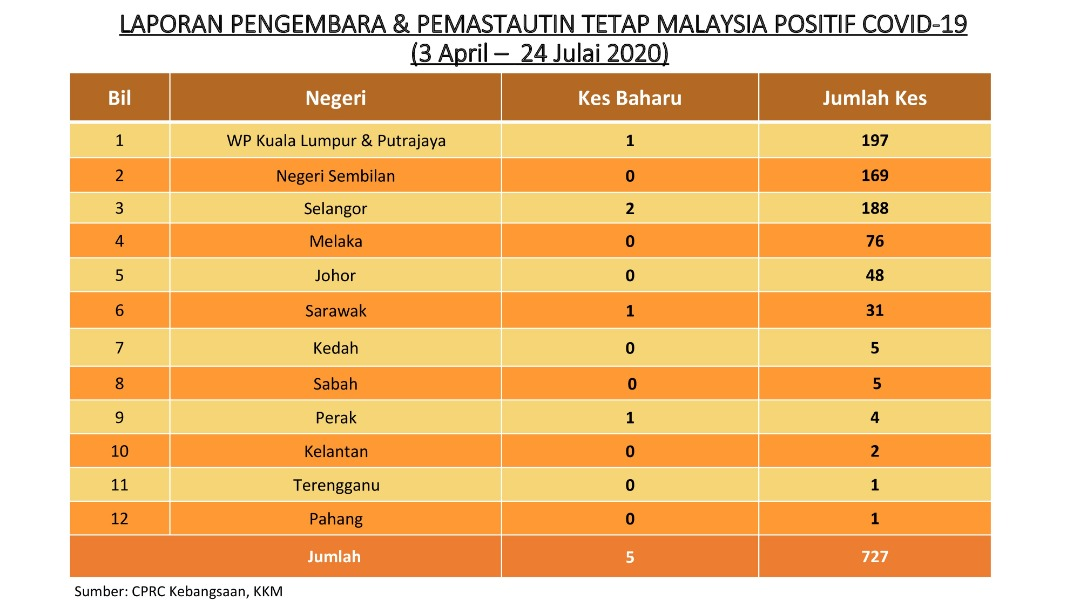 LAPORAN PENGEMBARA & PEMASTAUTIN TETAP MALAYSIA POSITIF COVID-19
(3 April – 24 Julai 2020)

| Bil | Negeri | Kes Baharu | Jumlah Kes |
|---|---|---|---|
| 1 | WP Kuala Lumpur & Putrajaya | 1 | 197 |
| 2 | Negeri Sembilan | 0 | 169 |
| 3 | Selangor | 2 | 188 |
| 4 | Melaka | 0 | 76 |
| 5 | Johor | 0 | 48 |
| 6 | Sarawak | 1 | 31 |
| 7 | Kedah | 0 | 5 |
| 8 | Sabah | 0 | 5 |
| 9 | Perak | 1 | 4 |
| 10 | Kelantan | 0 | 2 |
| 11 | Terengganu | 0 | 1 |
| 12 | Pahang | 0 | 1 |
| Jumlah | | 5 | 727 |

Sumber: CPRC Kebangsaan, KKM